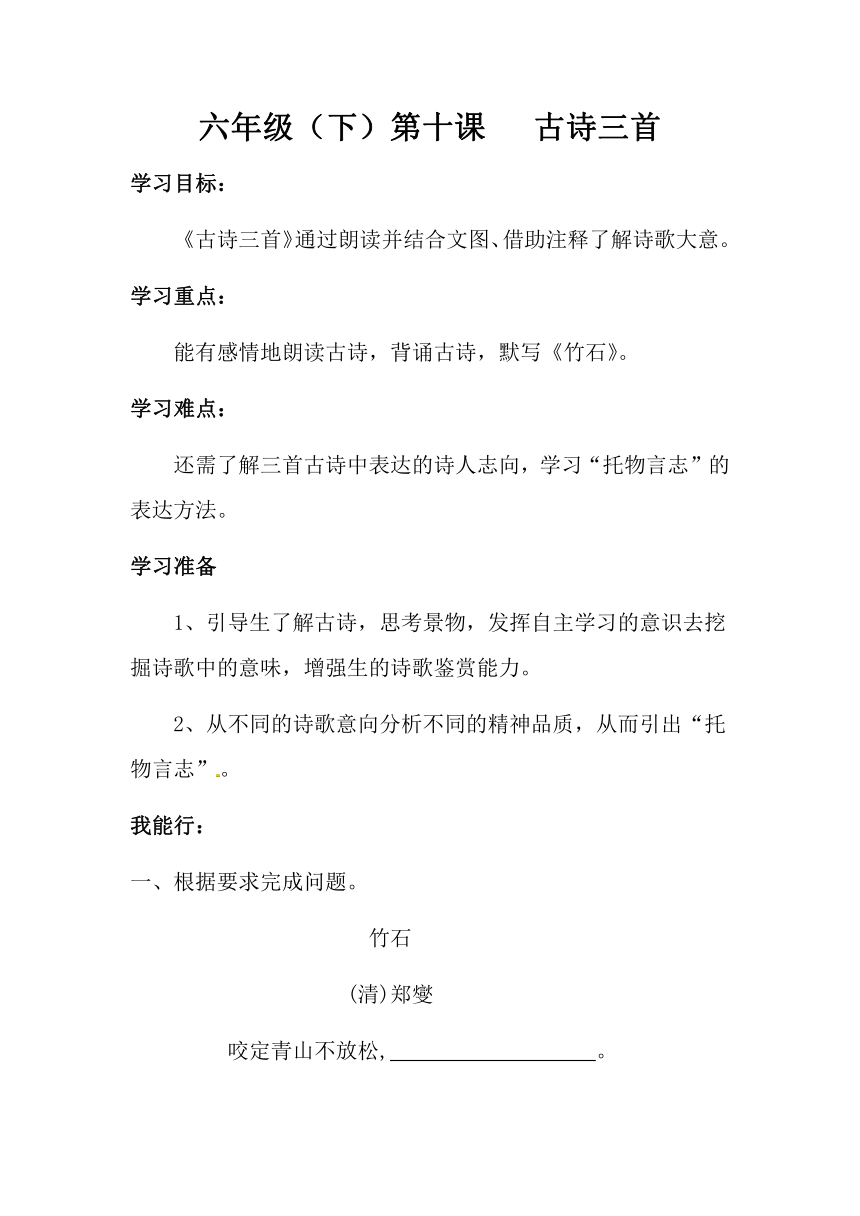 六年级（下）第十课　古诗三首

学习目标：

《古诗三首》通过朗读并结合文图、借助注释了解诗歌大意。

学习重点：

能有感情地朗读古诗，背诵古诗，默写《竹石》。

学习难点：

还需了解三首古诗中表达的诗人志向，学习“托物言志”的表达方法。

学习准备

1、引导生了解古诗，思考景物，发挥自主学习的意识去挖掘诗歌中的意味，增强生的诗歌鉴赏能力。

2、从不同的诗歌意向分析不同的精神品质，从而引出“托物言志”.。

我能行：

一、根据要求完成问题。

竹石

(清)郑燮

咬定青山不放松,____________________。